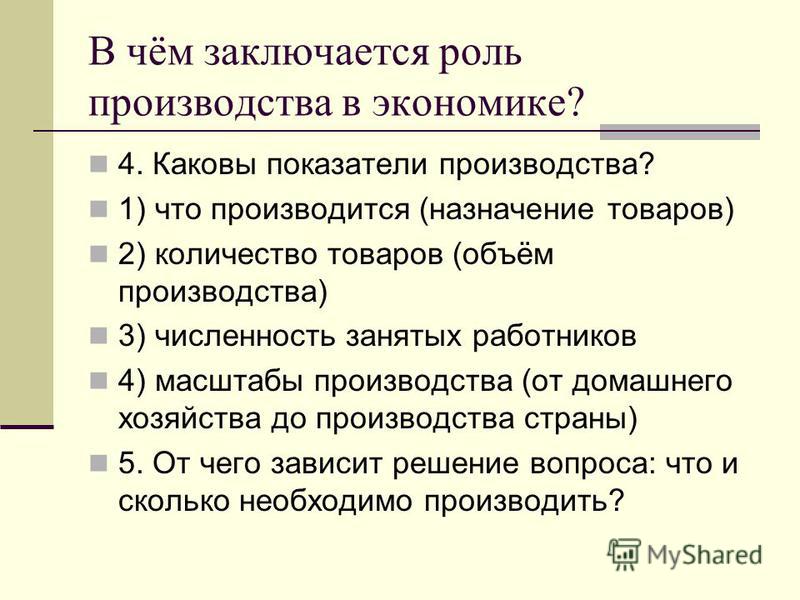 В чём заключается роль производства в экономике?

4. Каковы показатели производства?

1) что производится (назначение товаров)

2) количество товаров (объём производства)

3) численность занятых работников

4) масштабы производства (от домашнего хозяйства до производства страны)

5. От чего зависит решение вопроса: что и сколько необходимо производить?

MyShared